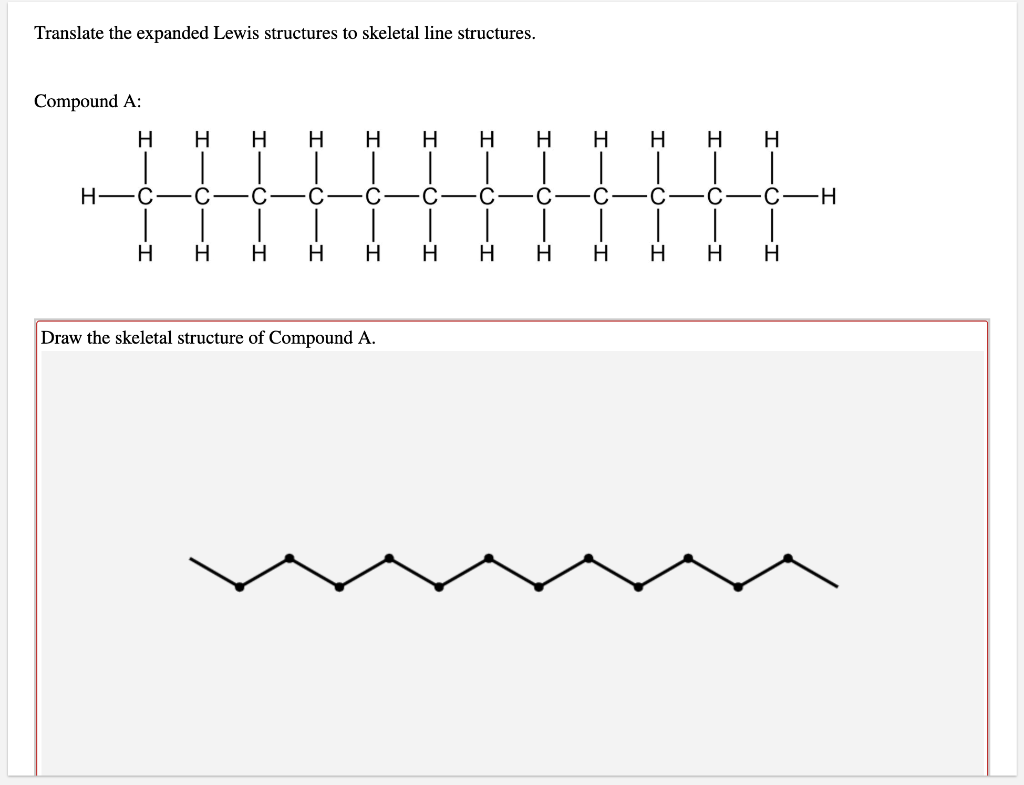 Translate the expanded Lewis structures to skeletal line structures.

Compound A:

H H H H H H H H H H H H
H—C—C—C—C—C—C—C—C—C—C—C—C—H
H H H H H H H H H H H H

Draw the skeletal structure of Compound A.